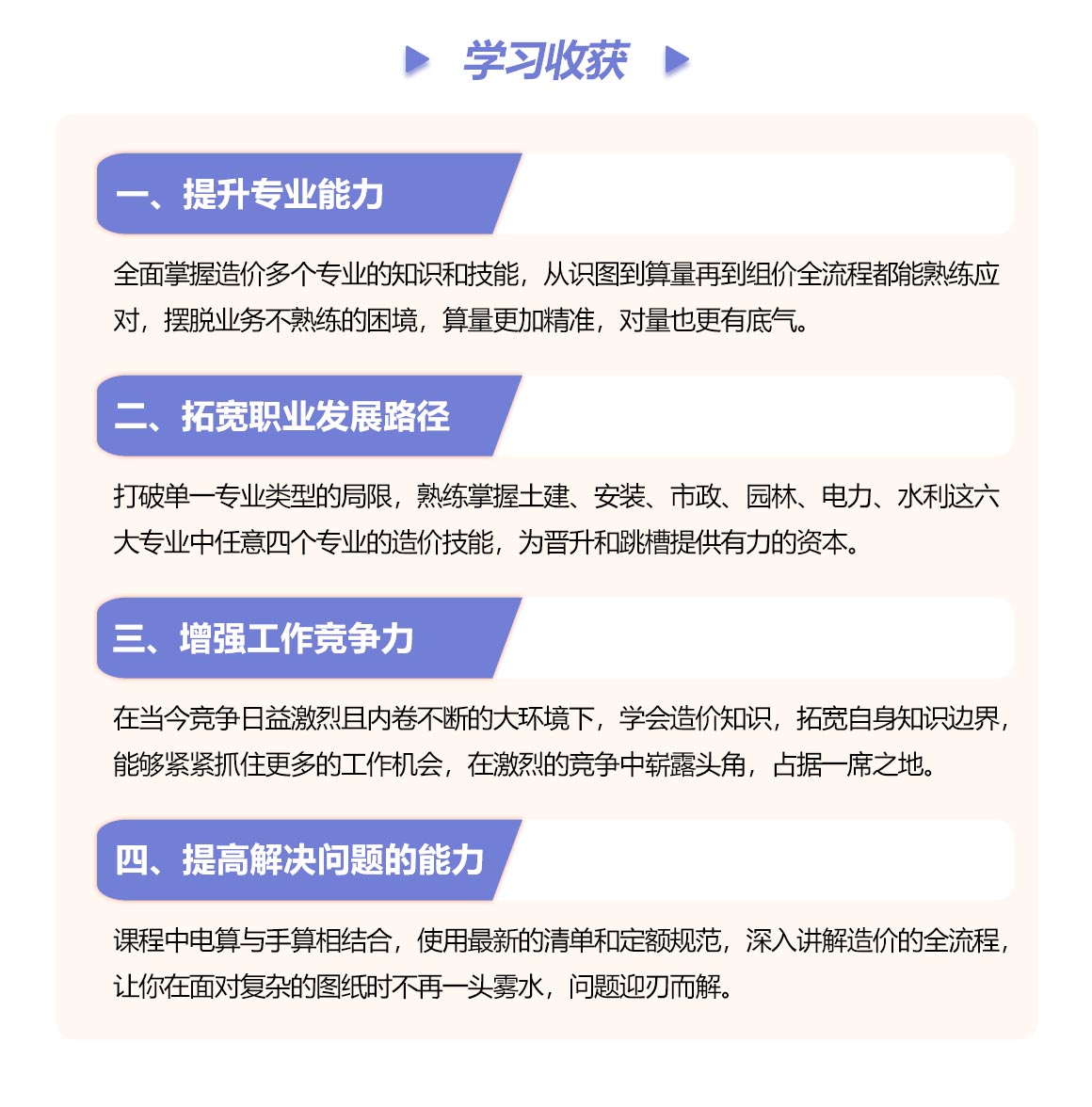 学习收获

一、提升专业能力

全面掌握造价多个专业的知识和技能，从识图到算量再到组价全流程都能熟练应对，摆脱业务不熟练的困境，算量更加精准，对量也更有底气。

二、拓宽职业发展路径

打破单一专业类型的局限，熟练掌握土建、安装、市政、园林、电力、水利这六大专业中任意四个专业的造价技能，为晋升和跳槽提供有力的资本。

三、增强工作竞争力

在当今竞争日益激烈且内卷不断的大环境下，学会造价知识，拓宽自身知识边界，能够紧紧抓住更多的工作机会，在激烈的竞争中崭露头角，占据一席之地。

四、提高解决问题的能力

课程中电算与手算相结合，使用最新的清单和定额规范，深入讲解造价的全流程，让你在面对复杂的图纸时不再一头雾水，问题迎刃而解。